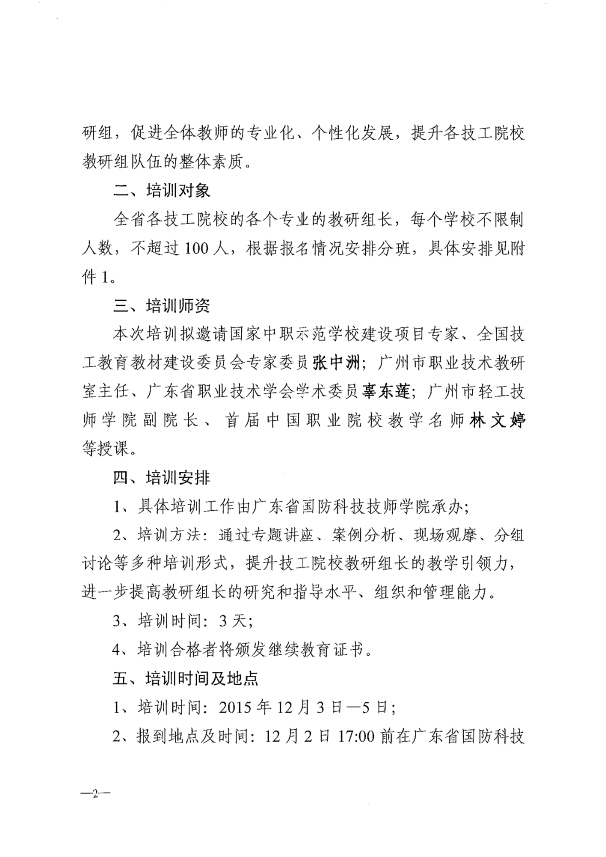 研组，促进全体教师的专业化、个性化发展，提升各技工院校教研组队伍的整体素质。

二、培训对象

全省各技工院校的各个专业的教研组长，每个学校不限制人数，不超过100人，根据报名情况安排分班，具体安排见附件1。

三、培训师资

本次培训拟邀请国家中职示范学校建设项目专家、全国技工教育教材建设委员会专家委员张中洲；广州市职业技术教研室主任、广东省职业技术学会学术委员辜东莲；广州市轻工技师学院副院长、首届中国职业院校教学名师林文婷等授课。

四、培训安排

1、具体培训工作由广东省国防科技技师学院承办；

2、培训方法：通过专题讲座、案例分析、现场观摩、分组讨论等多种培训形式，提升技工院校教研组长的教学引领力，进一步提高教研组长的研究和指导水平、组织和管理能力。

3、培训时间：3天；

4、培训合格者将颁发继续教育证书。

五、培训时间及地点

1、培训时间：2015年12月3日—5日；

2、报到地点及时间：12月2日17:00前在广东省国防科技

—2—